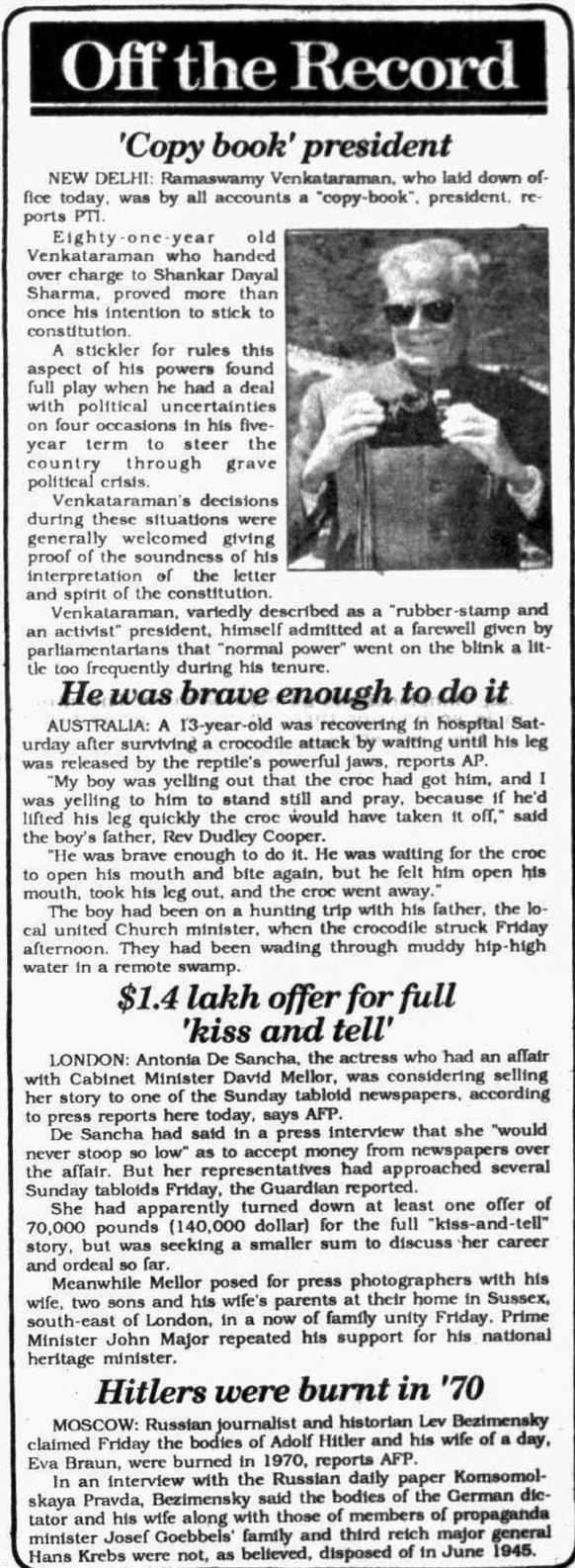 Off the Record

'Copy book' president

NEW DELHI: Ramaswamy Venkataraman, who laid down office today, was by all accounts a "copy-book", president, reports PTI.

Eighty-one-year old Venkataraman who handed over charge to Shankar Dayal Sharma, proved more than once his intention to stick to constitution.

A stickler for rules this aspect of his powers found full play when he had a deal with political uncertainties on four occasions in his five-year term to steer the country through grave political crisis.

Venkataraman's decisions during these situations were generally welcomed giving proof of the soundness of his interpretation of the letter and spirit of the constitution.

Venkataraman, variedly described as a "rubber-stamp and an activist" president, himself admitted at a farewell given by parliamentarians that "normal power" went on the blink a little too frequently during his tenure.

He was brave enough to do it

AUSTRALIA: A 13-year-old was recovering in hospital Saturday after surviving a crocodile attack by waiting until his leg was released by the reptile's powerful jaws, reports AP.

"My boy was yelling out that the croc had got him, and I was yelling to him to stand still and pray, because if he'd lifted his leg quickly the croc would have taken it off," said the boy's father, Rev Dudley Cooper.

"He was brave enough to do it. He was waiting for the croc to open his mouth and bite again, but he felt him open his mouth, took his leg out, and the croc went away."

The boy had been on a hunting trip with his father, the local united Church minister, when the crocodile struck Friday afternoon. They had been wading through muddy hip-high water in a remote swamp.

$1.4 lakh offer for full 'kiss and tell'

LONDON: Antonia De Sancha, the actress who had an affair with Cabinet Minister David Mellor, was considering selling her story to one of the Sunday tabloid newspapers, according to press reports here today, says AFP.

De Sancha had said in a press interview that she "would never stoop so low" as to accept money from newspapers over the affair. But her representatives had approached several Sunday tabloids Friday, the Guardian reported.

She had apparently turned down at least one offer of 70,000 pounds (140,000 dollar) for the full "kiss-and-tell" story, but was seeking a smaller sum to discuss her career and ordeal so far.

Meanwhile Mellor posed for press photographers with his wife, two sons and his wife's parents at their home in Sussex, south-east of London, in a now of family unity Friday. Prime Minister John Major repeated his support for his national heritage minister.

Hitlers were burnt in '70

MOSCOW: Russian journalist and historian Lev Bezimensky claimed Friday the bodies of Adolf Hitler and his wife of a day, Eva Braun, were burned in 1970, reports AFP.

In an interview with the Russian daily paper Komsomolskaya Pravda, Bezimensky said the bodies of the German dictator and his wife along with those of members of propaganda minister Josef Goebbels' family and third reich major general Hans Krebs were not, as believed, disposed of in June 1945.